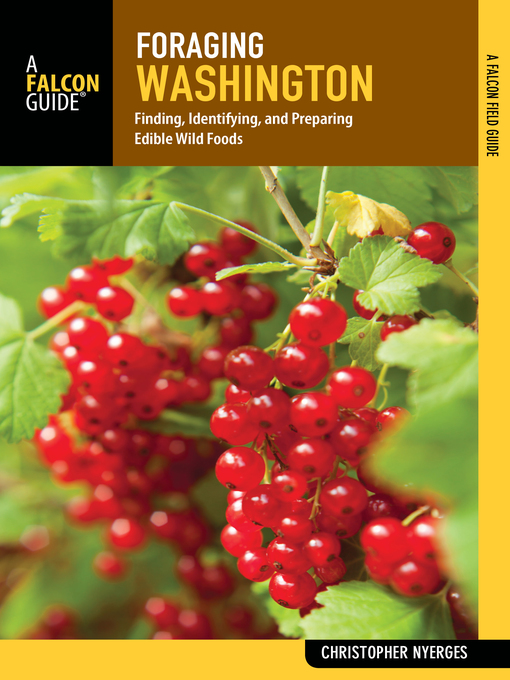 A FALCON GUIDE®

FORAGING WASHINGTON

Finding, Identifying, and Preparing Edible Wild Foods

A FALCON FIELD GUIDE

CHRISTOPHER NYERGES